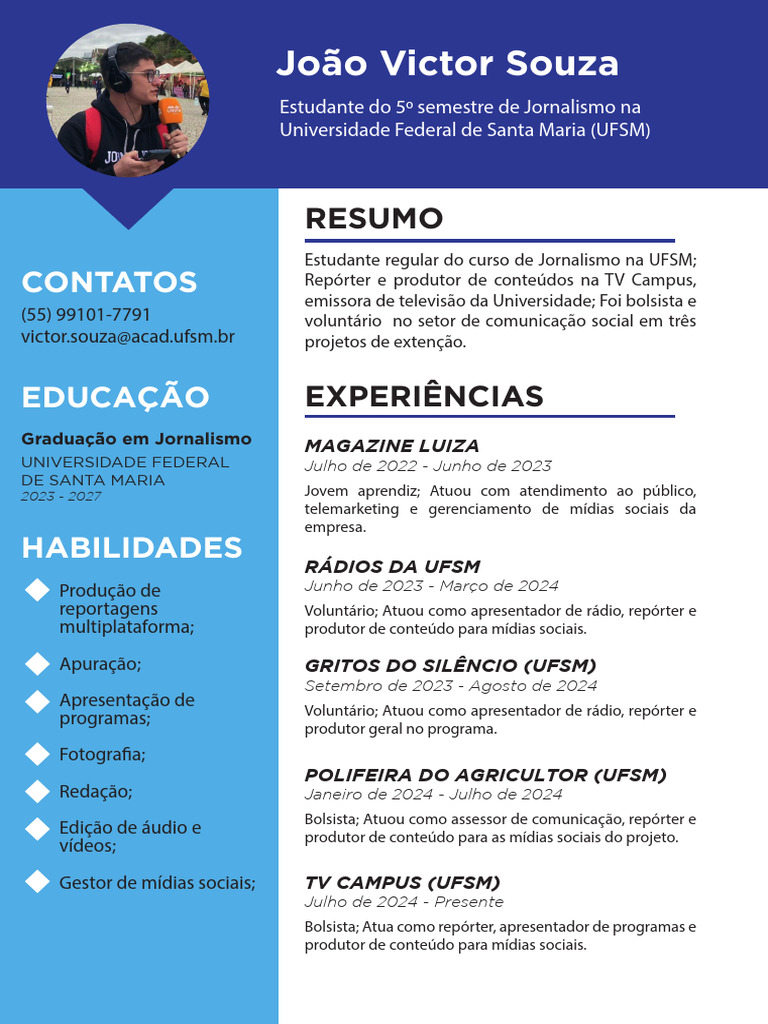 João Victor Souza

Estudante do 5º semestre de Jornalismo na Universidade Federal de Santa Maria (UFSM)

CONTATOS

(55) 99101-7791
victor.souza@acad.ufsm.br

EDUCAÇÃO

Graduação em Jornalismo
UNIVERSIDADE FEDERAL DE SANTA MARIA
2023 - 2027

HABILIDADES

Produção de reportagens multiplataforma;

Apuração;

Apresentação de programas;

Fotografia;

Redação;

Edição de áudio e vídeos;

Gestor de mídias sociais;

RESUMO

Estudante regular do curso de Jornalismo na UFSM; Repórter e produtor de conteúdos na TV Campus, emissora de televisão da Universidade; Foi bolsista e voluntário no setor de comunicação social em três projetos de extenção.

EXPERIÊNCIAS

MAGAZINE LUIZA
Julho de 2022 - Junho de 2023
Jovem aprendiz; Atuou com atendimento ao público, telemarketing e gerenciamento de mídias sociais da empresa.

RÁDIOS DA UFSM
Junho de 2023 - Março de 2024
Voluntário; Atuou como apresentador de rádio, repórter e produtor de conteúdo para mídias sociais.

GRITOS DO SILÊNCIO (UFSM)
Setembro de 2023 - Agosto de 2024
Voluntário; Atuou como apresentador de rádio, repórter e produtor geral no programa.

POLIFEIRA DO AGRICULTOR (UFSM)
Janeiro de 2024 - Julho de 2024
Bolsista; Atuou como assessor de comunicação, repórter e produtor de conteúdo para as mídias sociais do projeto.

TV CAMPUS (UFSM)
Julho de 2024 - Presente
Bolsista; Atua como repórter, apresentador de programas e produtor de conteúdo para mídias sociais.